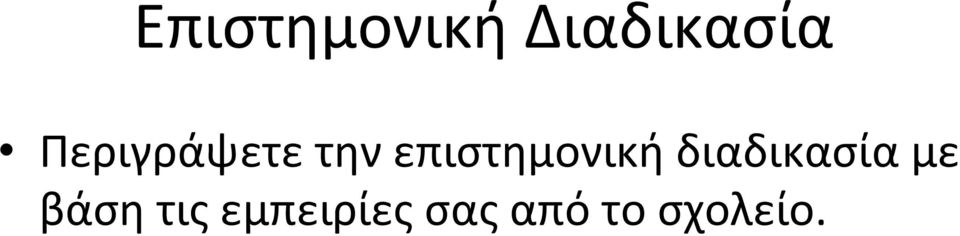 Επιστημονική Διαδικασία

• Περιγράψετε την επιστημονική διαδικασία με βάση τις εμπειρίες σας από το σχολείο.